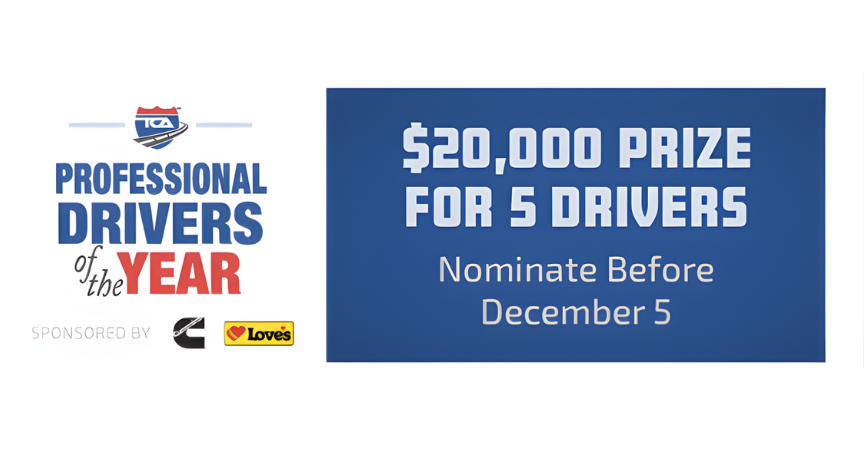 TCA

PROFESSIONAL DRIVERS of the YEAR

SPONSORED BY

Love's

$20,000 PRIZE FOR 5 DRIVERS

Nominate Before December 5